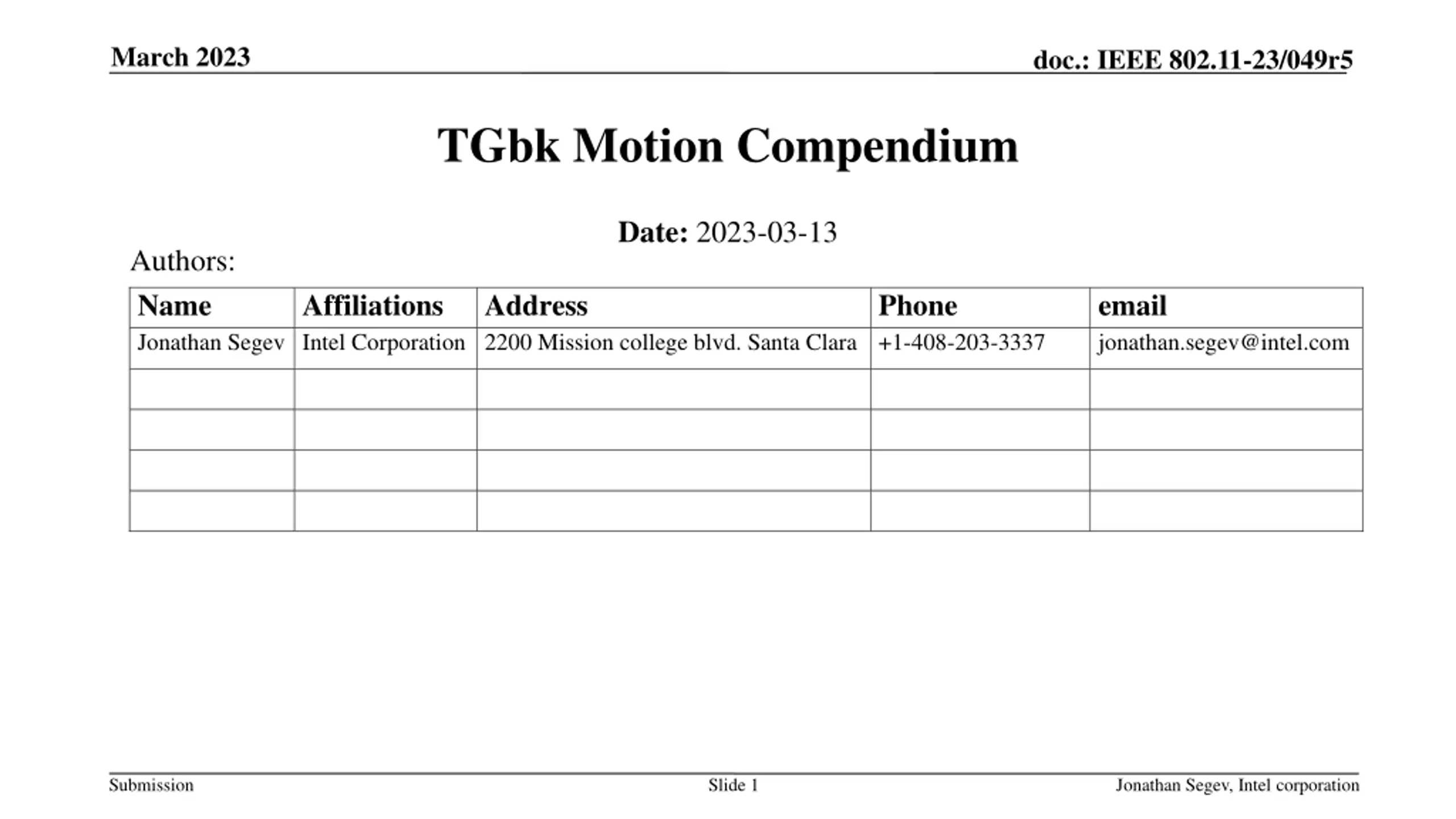 March 2023

doc.: IEEE 802.11-23/049r5

TGbk Motion Compendium

Date: 2023-03-13

Authors:

| Name | Affiliations | Address | Phone | email |
|---|---|---|---|---|
| Jonathan Segev | Intel Corporation | 2200 Mission college blvd. Santa Clara | +1-408-203-3337 | jonathan.segev@intel.com |
| | | | | |
| | | | | |
| | | | | |
| | | | | |

Submission

Slide 1

Jonathan Segev, Intel corporation